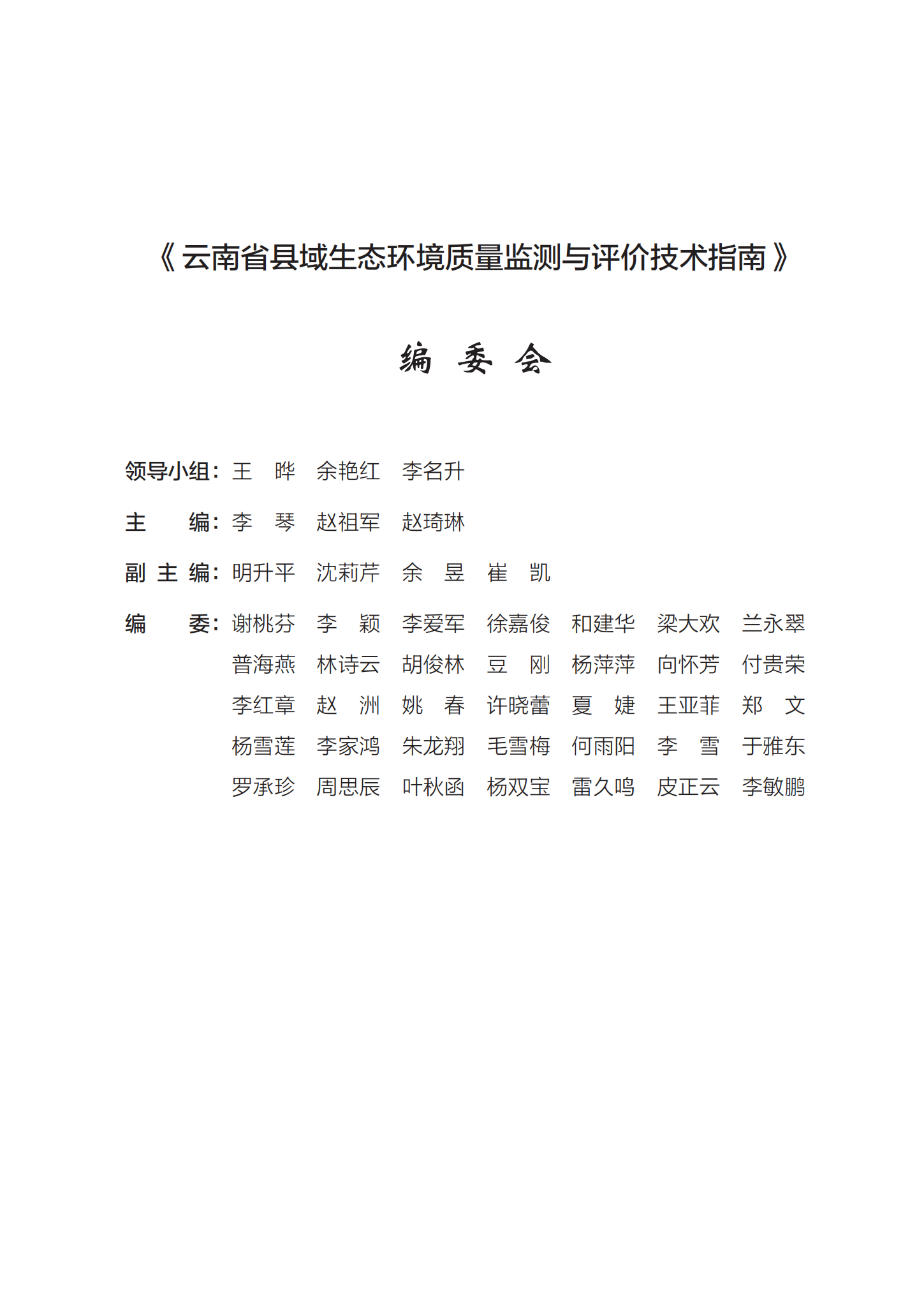 《云南省县域生态环境质量监测与评价技术指南》

编 委 会

领导小组：王 晔 余艳红 李名升

主 编：李 琴 赵祖军 赵琦琳

副 主 编：明升平 沈莉芹 余 昱 崔 凯

编 委：谢桃芬 李 颖 李爱军 徐嘉俊 和建华 梁大欢 兰永翠
普海燕 林诗云 胡俊林 豆 刚 杨萍萍 向怀芳 付贵荣
李红章 赵 洲 姚 春 许晓蕾 夏 婕 王亚菲 郑 文
杨雪莲 李家鸿 朱龙翔 毛雪梅 何雨阳 李 雪 于雅东
罗承珍 周思辰 叶秋函 杨双宝 雷久鸣 皮正云 李敏鹏